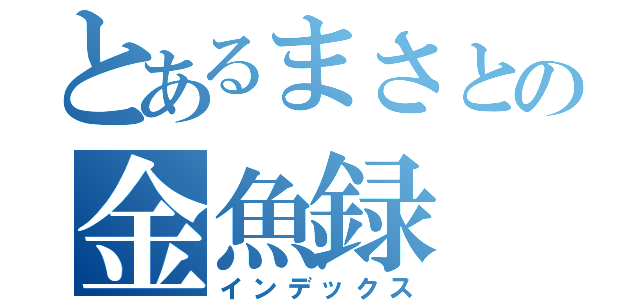 とあるまさとの
金魚録
インデックス